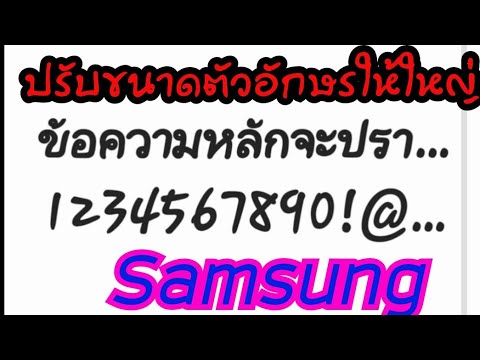 ปรับขนาดตัวอักษรให้ใหญ่

ข้อความหลักจะปรา...

1234567890!@...

Samsung